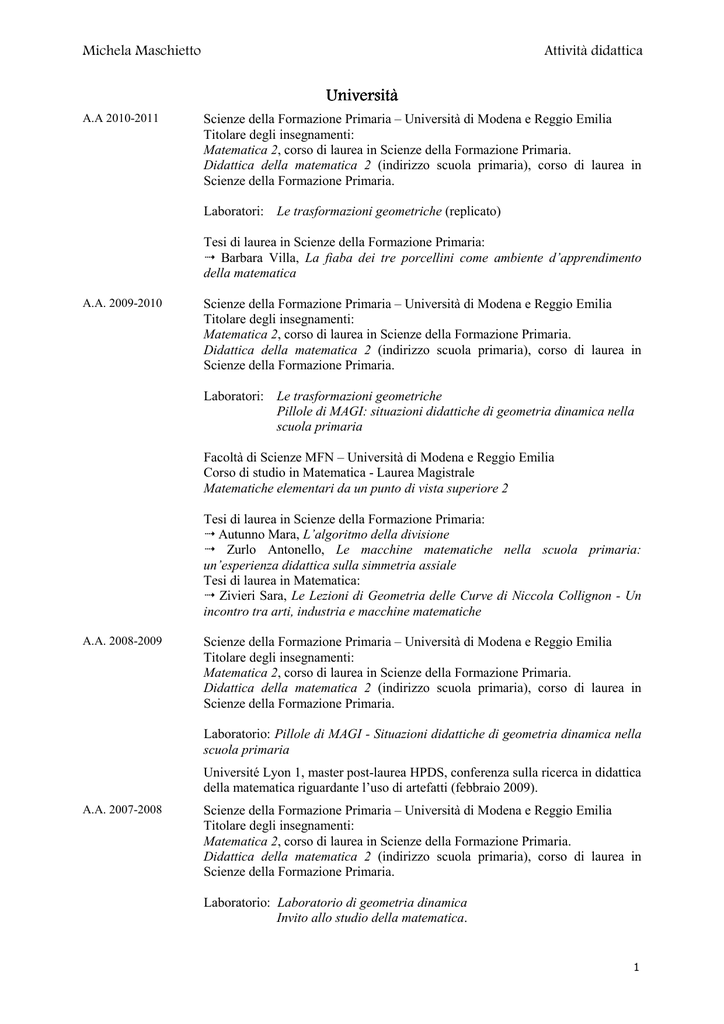 Michela Maschietto

Attività didattica

Università

A.A 2010-2011

Scienze della Formazione Primaria – Università di Modena e Reggio Emilia
Titolare degli insegnamenti:
Matematica 2, corso di laurea in Scienze della Formazione Primaria.
Didattica della matematica 2 (indirizzo scuola primaria), corso di laurea in Scienze della Formazione Primaria.

Laboratori: Le trasformazioni geometriche (replicato)

Tesi di laurea in Scienze della Formazione Primaria:
→ Barbara Villa, La fiaba dei tre porcellini come ambiente d'apprendimento della matematica

A.A. 2009-2010

Scienze della Formazione Primaria – Università di Modena e Reggio Emilia
Titolare degli insegnamenti:
Matematica 2, corso di laurea in Scienze della Formazione Primaria.
Didattica della matematica 2 (indirizzo scuola primaria), corso di laurea in Scienze della Formazione Primaria.

Laboratori: Le trasformazioni geometriche
Pillole di MAGI: situazioni didattiche di geometria dinamica nella scuola primaria

Facoltà di Scienze MFN – Università di Modena e Reggio Emilia
Corso di studio in Matematica - Laurea Magistrale
Matematiche elementari da un punto di vista superiore 2

Tesi di laurea in Scienze della Formazione Primaria:
→ Autunno Mara, L'algoritmo della divisione
→ Zurlo Antonello, Le macchine matematiche nella scuola primaria: un'esperienza didattica sulla simmetria assiale
Tesi di laurea in Matematica:
→ Zivieri Sara, Le Lezioni di Geometria delle Curve di Niccola Collignon - Un incontro tra arti, industria e macchine matematiche

A.A. 2008-2009

Scienze della Formazione Primaria – Università di Modena e Reggio Emilia
Titolare degli insegnamenti:
Matematica 2, corso di laurea in Scienze della Formazione Primaria.
Didattica della matematica 2 (indirizzo scuola primaria), corso di laurea in Scienze della Formazione Primaria.

Laboratorio: Pillole di MAGI - Situazioni didattiche di geometria dinamica nella scuola primaria

Université Lyon 1, master post-laurea HPDS, conferenza sulla ricerca in didattica della matematica riguardante l'uso di artefatti (febbraio 2009).

A.A. 2007-2008

Scienze della Formazione Primaria – Università di Modena e Reggio Emilia
Titolare degli insegnamenti:
Matematica 2, corso di laurea in Scienze della Formazione Primaria.
Didattica della matematica 2 (indirizzo scuola primaria), corso di laurea in Scienze della Formazione Primaria.

Laboratorio: Laboratorio di geometria dinamica
Invito allo studio della matematica.

1